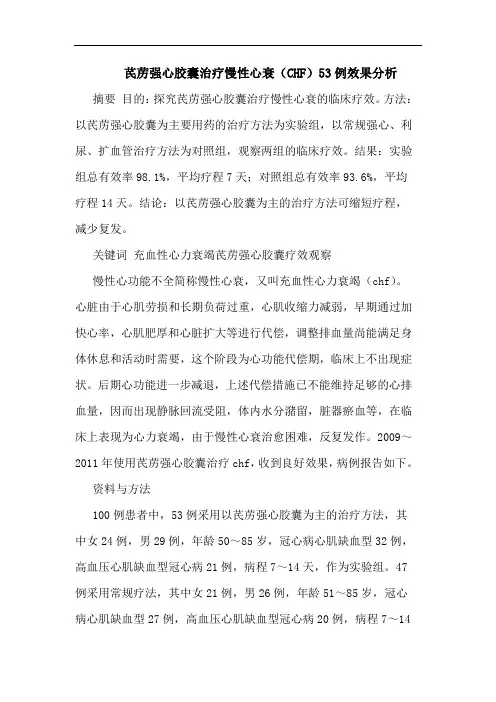 芪苈强心胶囊治疗慢性心衰（CHF）53例效果分析

摘要 目的：探究芪苈强心胶囊治疗慢性心衰的临床疗效。方法：以芪苈强心胶囊为主要用药的治疗方法为实验组，以常规强心、利尿、扩血管治疗方法为对照组，观察两组的临床疗效。结果：实验组总有效率98.1%，平均疗程7天；对照组总有效率93.6%，平均疗程14天。结论：以芪苈强心胶囊为主的治疗方法可缩短疗程，减少复发。

关键词 充血性心力衰竭芪苈强心胶囊疗效观察

慢性心功能不全简称慢性心衰，又叫充血性心力衰竭（chf）。心脏由于心肌劳损和长期负荷过重，心肌收缩力减弱，早期通过加快心率，心肌肥厚和心脏扩大等进行代偿，调整排血量尚能满足身体休息和活动时需要，这个阶段为心功能代偿期，临床上不出现症状。后期心功能进一步减退，上述代偿措施已不能维持足够的心排血量，因而出现静脉回流受阻，体内水分潴留，脏器瘀血等，在临床上表现为心力衰竭，由于慢性心衰治愈困难，反复发作。2009～2011年使用芪苈强心胶囊治疗chf，收到良好效果，病例报告如下。

资料与方法

100例患者中，53例采用以芪苈强心胶囊为主的治疗方法，其中女24例，男29例，年龄50～85岁，冠心病心肌缺血型32例，高血压心肌缺血型冠心病21例，病程7～14天，作为实验组。47例采用常规疗法，其中女21例，男26例，年龄51～85岁，冠心病心肌缺血型27例，高血压心肌缺血型冠心病20例，病程7～14